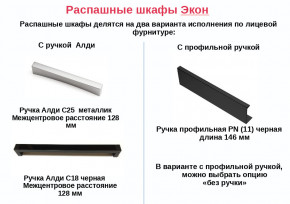 Распашные шкафы Экон

Распашные шкафы делятся на два варианта исполнения по лицевой фурнитуре:

С ручкой Алди

Ручка Алди С25 металлик
Межцентровое расстояние 128 мм

Ручка Алди С18 черная
Межцентровое расстояние 128 мм

С профильной ручкой

Ручка профильная PN (11) черная длина 146 мм

В варианте с профильной ручкой, можно выбрать опцию «без ручки»